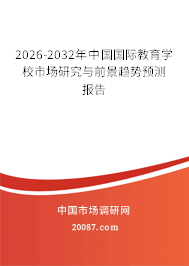 2026-2032年中国国际教育学校市场研究与前景趋势预测报告

中国市场调研网

20087.com